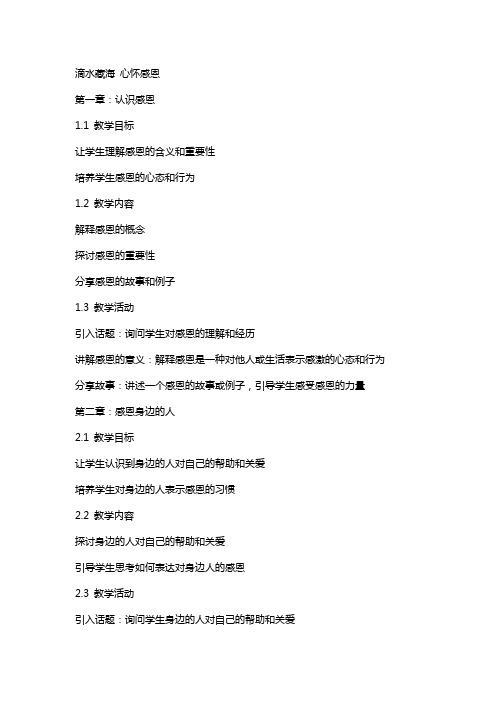 滴水藏海 心怀感恩

第一章：认识感恩

1.1 教学目标

让学生理解感恩的含义和重要性

培养学生感恩的心态和行为

1.2 教学内容

解释感恩的概念

探讨感恩的重要性

分享感恩的故事和例子

1.3 教学活动

引入话题：询问学生对感恩的理解和经历

讲解感恩的意义：解释感恩是一种对他人或生活表示感激的心态和行为

分享故事：讲述一个感恩的故事或例子，引导学生感受感恩的力量

第二章：感恩身边的人

2.1 教学目标

让学生认识到身边的人对自己的帮助和关爱

培养学生对身边的人表示感恩的习惯

2.2 教学内容

探讨身边的人对自己的帮助和关爱

引导学生思考如何表达对身边人的感恩

2.3 教学活动

引入话题：询问学生身边的人对自己的帮助和关爱